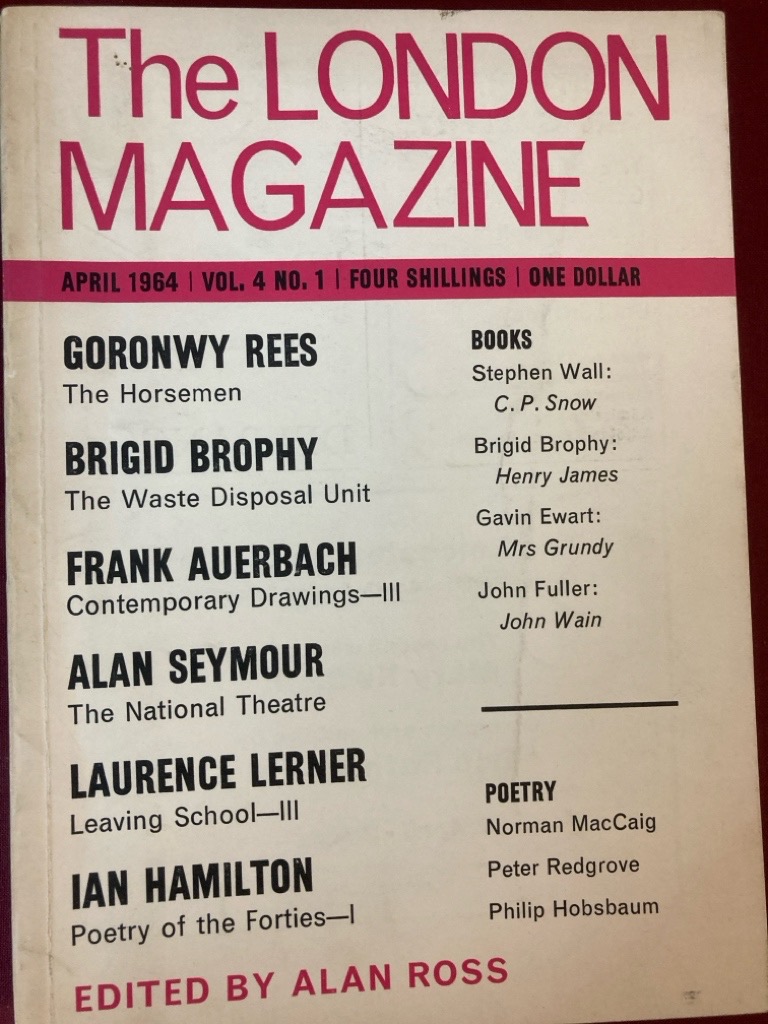 The LONDON MAGAZINE

APRIL 1964 | VOL. 4 NO. 1 | FOUR SHILLINGS | ONE DOLLAR

GORONWY REES
The Horsemen

BRIGID BROPHY
The Waste Disposal Unit

FRANK AUERBACH
Contemporary Drawings—III

ALAN SEYMOUR
The National Theatre

LAURENCE LERNER
Leaving School—III

IAN HAMILTON
Poetry of the Forties—I

BOOKS
Stephen Wall:
C. P. Snow
Brigid Brophy:
Henry James
Gavin Ewart:
Mrs Grundy
John Fuller:
John Wain

POETRY
Norman MacCaig
Peter Redgrove
Philip Hobsbaum

EDITED BY ALAN ROSS